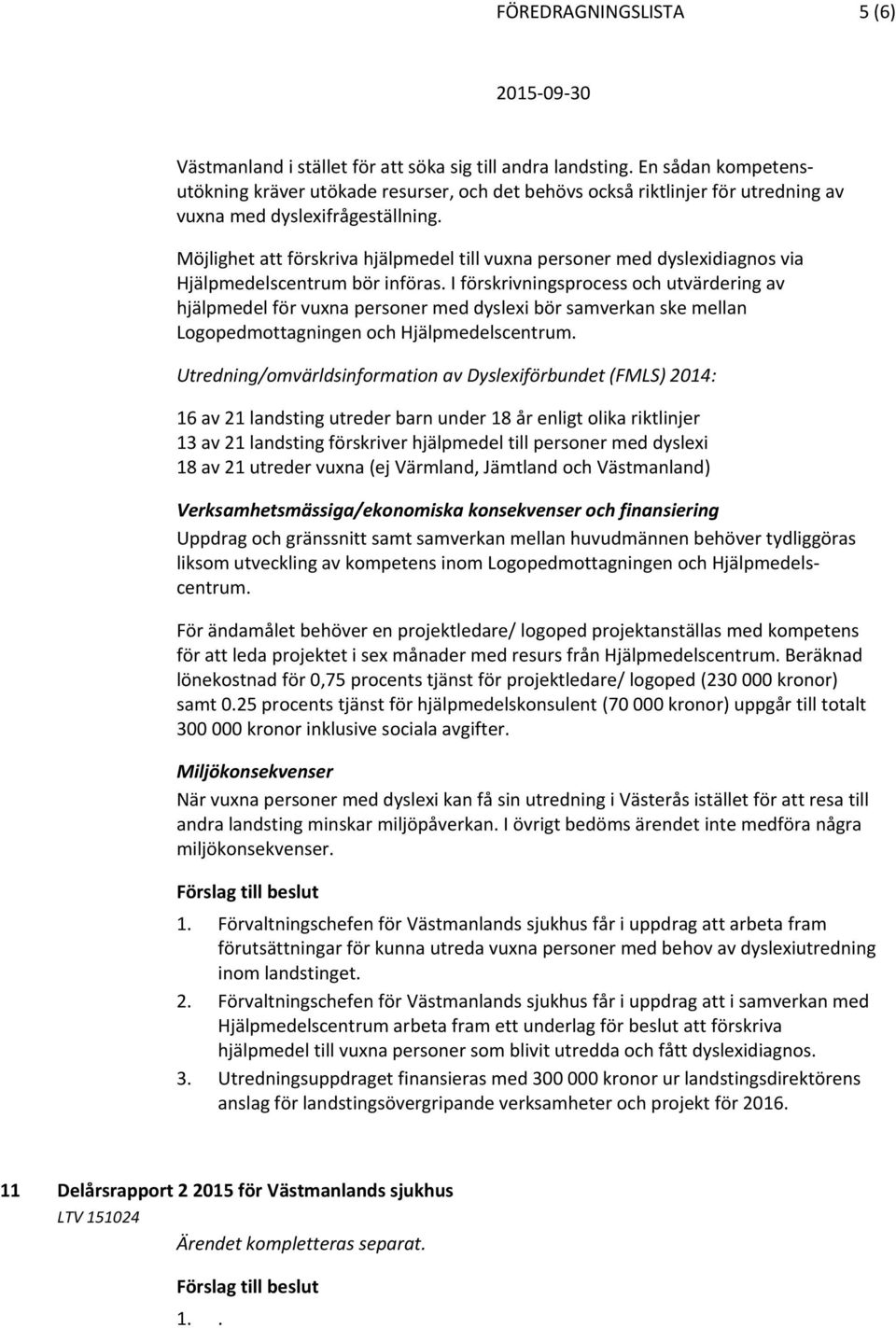 FÖREDRAGNINGSLISTA 5 (6)

2015-09-30

Västmanland i stället för att söka sig till andra landsting. En sådan kompetensutökning kräver utökade resurser, och det behövs också riktlinjer för utredning av vuxna med dyslexifrågeställning.

Möjlighet att förskriva hjälpmedel till vuxna personer med dyslexidiagnos via Hjälpmedelscentrum bör införas. I förskrivningsprocess och utvärdering av hjälpmedel för vuxna personer med dyslexi bör samverkan ske mellan Logopedmottagningen och Hjälpmedelscentrum.

Utredning/omvärldsinformation av Dyslexiförbundet (FMLS) 2014:

16 av 21 landsting utreder barn under 18 år enligt olika riktlinjer
13 av 21 landsting förskriver hjälpmedel till personer med dyslexi
18 av 21 utreder vuxna (ej Värmland, Jämtland och Västmanland)

Verksamhetsmässiga/ekonomiska konsekvenser och finansiering
Uppdrag och gränssnitt samt samverkan mellan huvudmännen behöver tydliggöras liksom utveckling av kompetens inom Logopedmottagningen och Hjälpmedelscentrum.

För ändamålet behöver en projektledare/ logoped projektanställas med kompetens för att leda projektet i sex månader med resurs från Hjälpmedelscentrum. Beräknad lönekostnad för 0,75 procents tjänst för projektledare/ logoped (230 000 kronor) samt 0.25 procents tjänst för hjälpmedelskonsulent (70 000 kronor) uppgår till totalt 300 000 kronor inklusive sociala avgifter.

Miljökonsekvenser
När vuxna personer med dyslexi kan få sin utredning i Västerås istället för att resa till andra landsting minskar miljöpåverkan. I övrigt bedöms ärendet inte medföra några miljökonsekvenser.

Förslag till beslut
1. Förvaltningschefen för Västmanlands sjukhus får i uppdrag att arbeta fram förutsättningar för kunna utreda vuxna personer med behov av dyslexiutredning inom landstinget.
2. Förvaltningschefen för Västmanlands sjukhus får i uppdrag att i samverkan med Hjälpmedelscentrum arbeta fram ett underlag för beslut att förskriva hjälpmedel till vuxna personer som blivit utredda och fått dyslexidiagnos.
3. Utredningsuppdraget finansieras med 300 000 kronor ur landstingsdirektörens anslag för landstingsövergripande verksamheter och projekt för 2016.

11 Delårsrapport 2 2015 för Västmanlands sjukhus
LTV 151024
Ärendet kompletteras separat.

Förslag till beslut
1. .